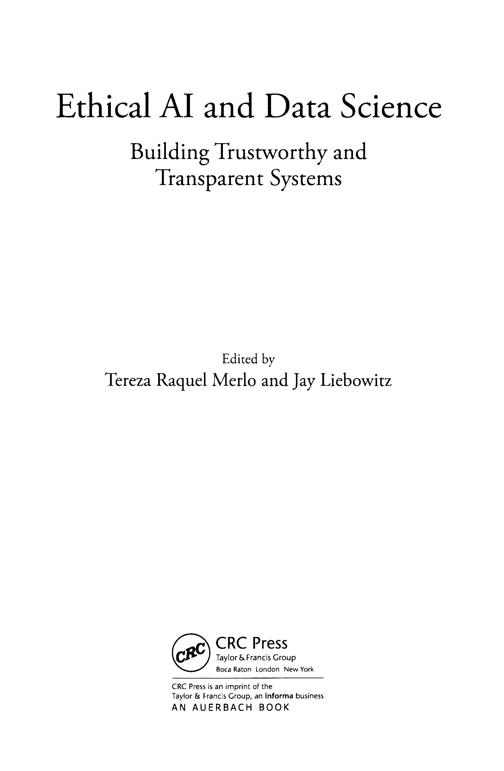 Ethical AI and Data Science

Building Trustworthy and Transparent Systems

Edited by
Tereza Raquel Merlo and Jay Liebowitz

CRC

CRC Press
Taylor & Francis Group
Boca Raton London New York

CRC Press is an imprint of the Taylor & Francis Group, an informa business
AN AUERBACH BOOK